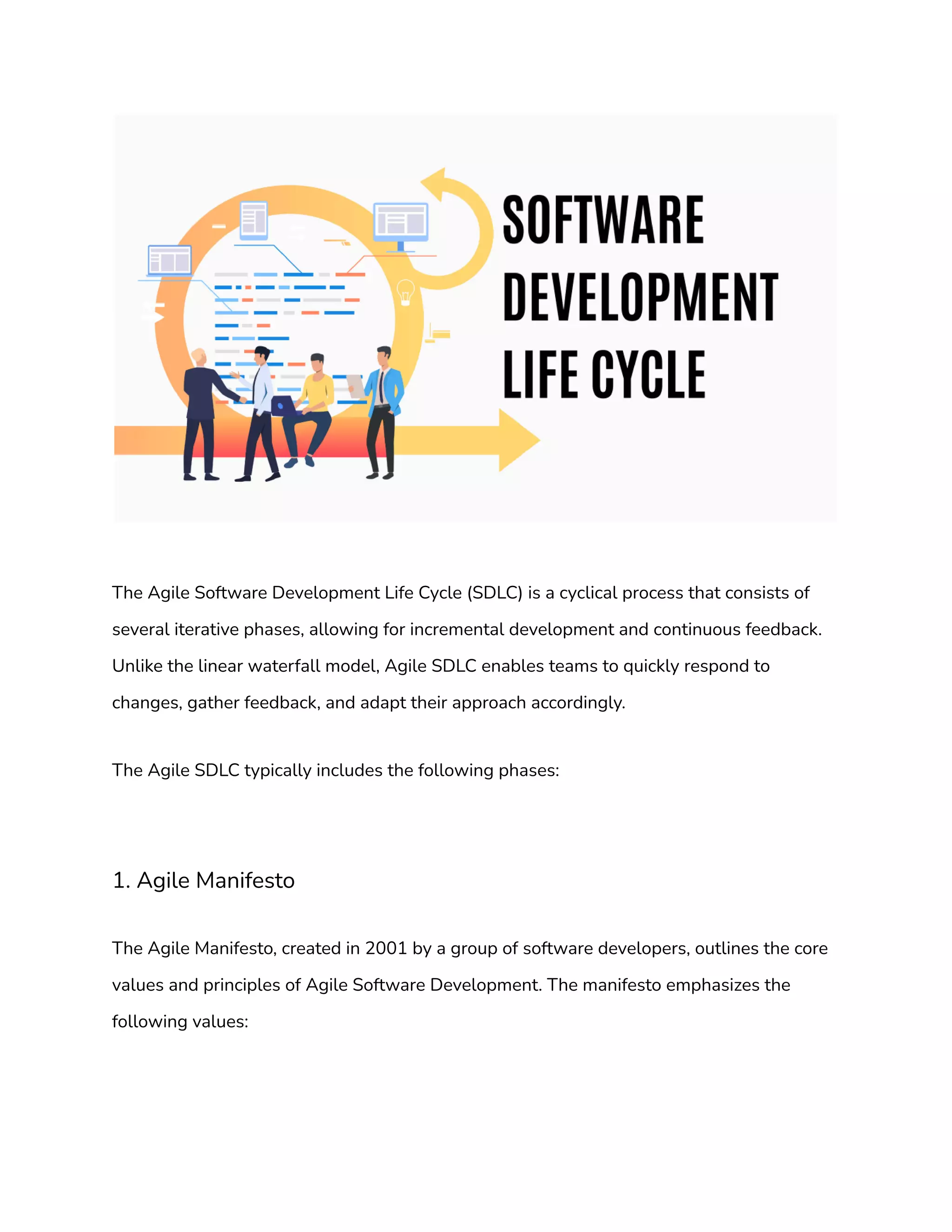 SOFTWARE DEVELOPMENT LIFE CYCLE

The Agile Software Development Life Cycle (SDLC) is a cyclical process that consists of several iterative phases, allowing for incremental development and continuous feedback. Unlike the linear waterfall model, Agile SDLC enables teams to quickly respond to changes, gather feedback, and adapt their approach accordingly.

The Agile SDLC typically includes the following phases:

1. Agile Manifesto

The Agile Manifesto, created in 2001 by a group of software developers, outlines the core values and principles of Agile Software Development. The manifesto emphasizes the following values: